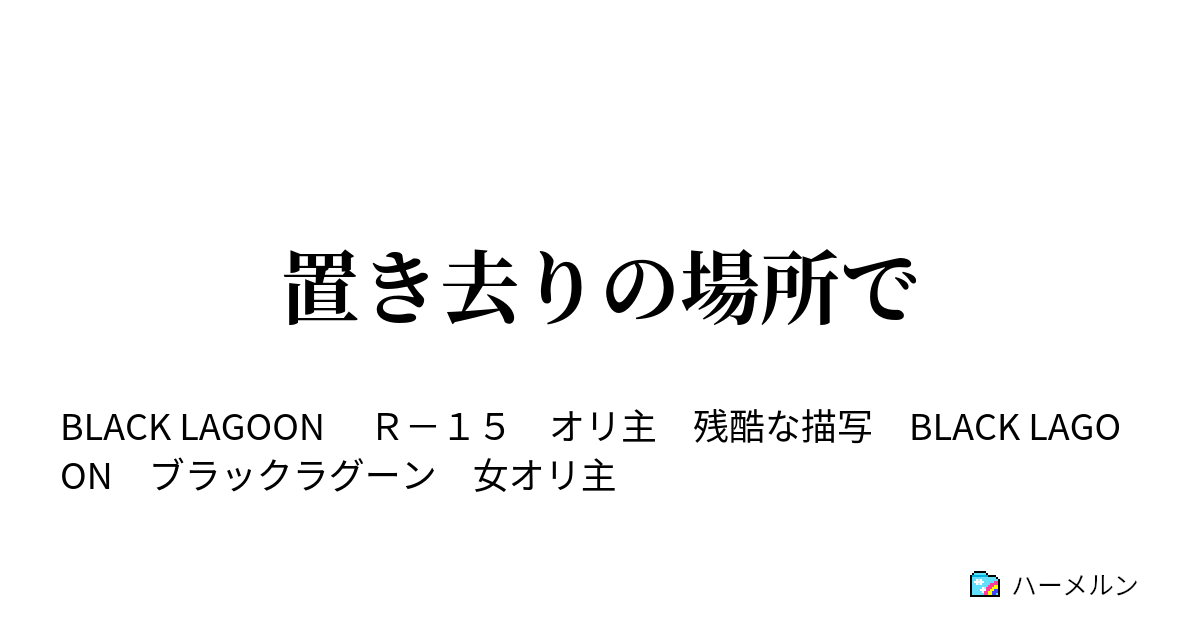 置き去りの場所で

BLACK LAGOON　Ｒ－１５　オリ主　残酷な描写　BLACK LAGOON　ブラックラグーン　女オリ主

ハーメルン